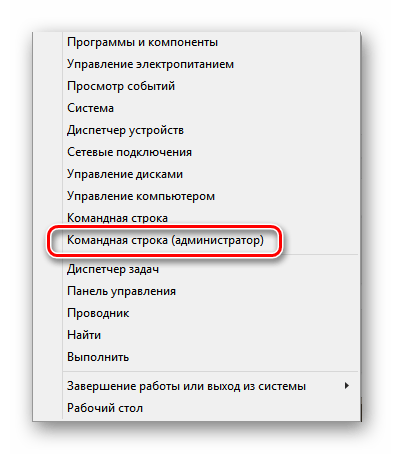 Программы и компоненты
Управление электропитанием
Просмотр событий
Система
Диспетчер устройств
Сетевые подключения
Управление дисками
Управление компьютером
Командная строка
Командная строка (администратор)

Диспетчер задач
Панель управления
Проводник
Найти
Выполнить

Завершение работы или выход из системы
Рабочий стол